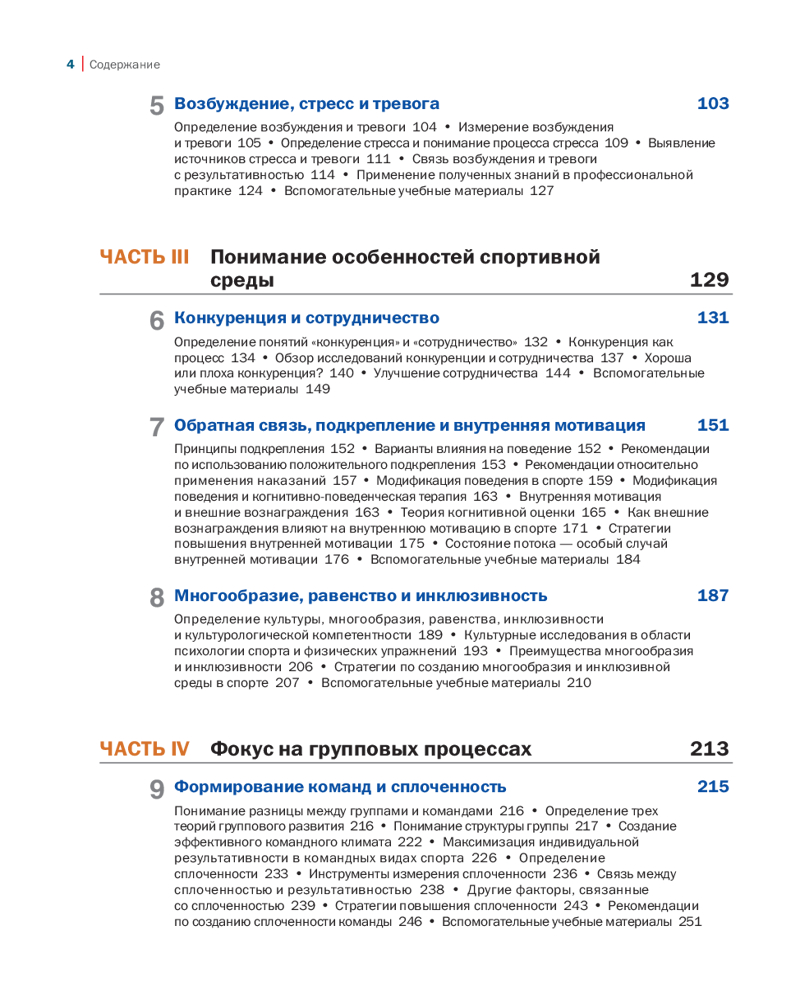 4 | Содержание

5 Возбуждение, стресс и тревога 103

Определение возбуждения и тревоги 104 • Измерение возбуждения и тревоги 105 • Определение стресса и понимание процесса стресса 109 • Выявление источников стресса и тревоги 111 • Связь возбуждения и тревоги с результативностью 114 • Применение полученных знаний в профессиональной практике 124 • Вспомогательные учебные материалы 127

ЧАСТЬ III Понимание особенностей спортивной среды 129

6 Конкуренция и сотрудничество 131

Определение понятий «конкуренция» и «сотрудничество» 132 • Конкуренция как процесс 134 • Обзор исследований конкуренции и сотрудничества 137 • Хороша или плоха конкуренция? 140 • Улучшение сотрудничества 144 • Вспомогательные учебные материалы 149

7 Обратная связь, подкрепление и внутренняя мотивация 151

Принципы подкрепления 152 • Варианты влияния на поведение 152 • Рекомендации по использованию положительного подкрепления 153 • Рекомендации относительно применения наказаний 157 • Модификация поведения в спорте 159 • Модификация поведения и когнитивно-поведенческая терапия 163 • Внутренняя мотивация и внешние вознаграждения 163 • Теория когнитивной оценки 165 • Как внешние вознаграждения влияют на внутреннюю мотивацию в спорте 171 • Стратегии повышения внутренней мотивации 175 • Состояние потока — особый случай внутренней мотивации 176 • Вспомогательные учебные материалы 184

8 Многообразие, равенство и инклюзивность 187

Определение культуры, многообразия, равенства, инклюзивности и культурологической компетентности 189 • Культурные исследования в области психологии спорта и физических упражнений 193 • Преимущества многообразия и инклюзивности 206 • Стратегии по созданию многообразия и инклюзивной среды в спорте 207 • Вспомогательные учебные материалы 210

ЧАСТЬ IV Фокус на групповых процессах 213

9 Формирование команд и сплоченность 215

Понимание разницы между группами и командами 216 • Определение трех теорий группового развития 216 • Понимание структуры группы 217 • Создание эффективного командного климата 222 • Максимизация индивидуальной результативности в командных видах спорта 226 • Определение сплоченности 233 • Инструменты измерения сплоченности 236 • Связь между сплоченностью и результативностью 238 • Другие факторы, связанные со сплоченностью 239 • Стратегии повышения сплоченности 243 • Рекомендации по созданию сплоченности команды 246 • Вспомогательные учебные материалы 251